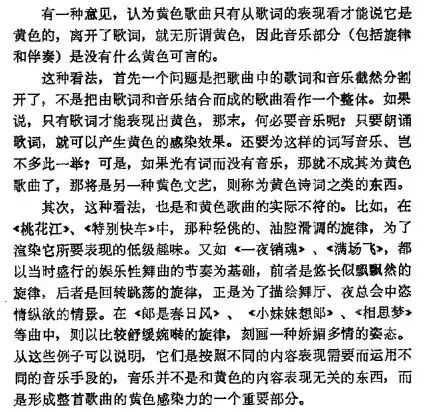 有一种意见，认为黄色歌曲只有从歌词的表现看才能说它是黄色的，离开了歌词，就无所谓黄色，因此音乐部分（包括旋律和伴奏）是没有什么黄色可言的。

这种看法，首先一个问题是把歌曲中的歌词和音乐截然分割开了，不是把由歌词和音乐结合而成的歌曲看作一个整体。如果说，只有歌词才能表现出黄色，那末，何必要音乐呢？只要朗诵歌词，就可以产生黄色的感染效果。还要为这样的词写音乐、岂不多此一举？可是，如果光有词而没有音乐，那就不成其为黄色歌曲了，那将是另一种黄色文艺，则称为黄色诗词之类的东西。

其次，这种看法，也是和黄色歌曲的实际不符的。比如，在《桃花江》、《特别快车》中，那种轻佻的、油腔滑调的旋律，为了渲染它所要表现的低级趣味。又如《一夜销魂》、《满场飞》，都以当时盛行的娱乐性舞曲的节奏为基础，前者是悠长似飘飘然的旋律，后者是回转跳荡的旋律，正是为了描绘舞厅、夜总会中恣情纵欲的情景。在《郎是春日风》、《小妹妹想郎》、《相思梦》等曲中，则以比较舒缓婉啭的旋律，刻画一种娇媚多情的姿态。从这些例子可以说明，它们是按照不同的内容表现需要而运用不同的音乐手段的，音乐并不是和黄色的内容表现无关的东西，而是形成整首歌曲的黄色感染力的一个重要部分。